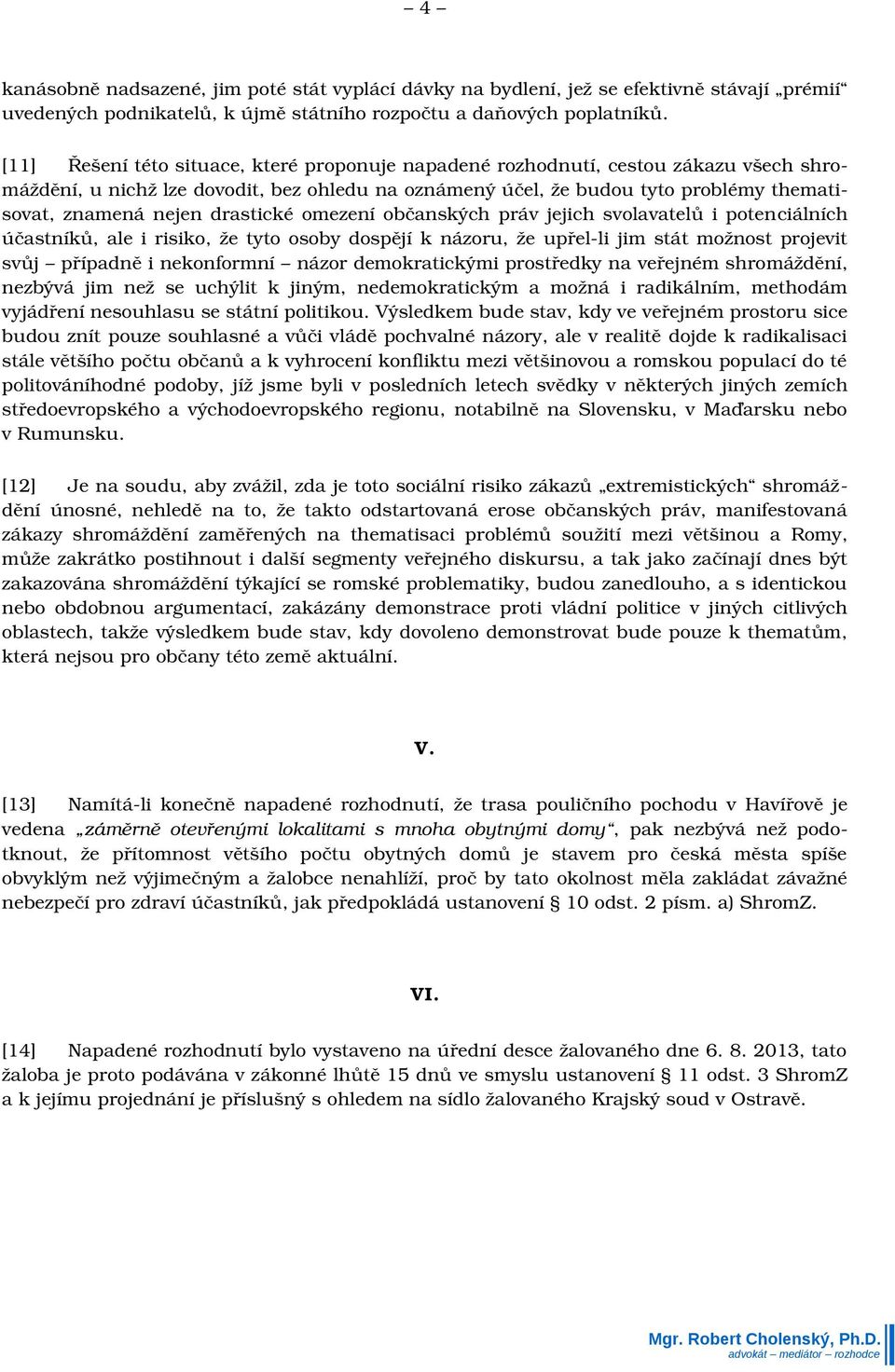 – 4 –

kanásobně nadsazené, jim poté stát vyplácí dávky na bydlení, jež se efektivně stávají „prémií“ uvedených podnikatelů, k újmě státního rozpočtu a daňových poplatníků.

[11] Řešení této situace, které proponuje napadené rozhodnutí, cestou zákazu všech shromáždění, u nichž lze dovodit, bez ohledu na oznámený účel, že budou tyto problémy thematisovat, znamená nejen drastické omezení občanských práv jejich svolavatelů i potenciálních účastníků, ale i risiko, že tyto osoby dospějí k názoru, že upřel-li jim stát možnost projevit svůj – případně i nekonformní – názor demokratickými prostředky na veřejném shromáždění, nezbývá jim než se uchýlit k jiným, nedemokratickým a možná i radikálním, methodám vyjádření nesouhlasu se státní politikou. Výsledkem bude stav, kdy ve veřejném prostoru sice budou znít pouze souhlasné a vůči vládě pochvalné názory, ale v realitě dojde k radikalisaci stále většího počtu občanů a k vyhrocení konfliktu mezi většinovou a romskou populací do té politováníhodné podoby, jíž jsme byli v posledních letech svědky v některých jiných zemích středoevropského a východoevropského regionu, notabilně na Slovensku, v Maďarsku nebo v Rumunsku.

[12] Je na soudu, aby zvážil, zda je toto sociální risiko zákazů „extremistických“ shromáždění únosné, nehledě na to, že takto odstartovaná erose občanských práv, manifestovaná zákazy shromáždění zaměřených na thematisaci problémů soužití mezi většinou a Romy, může zakrátko postihnout i další segmenty veřejného diskursu, a tak jako začínají dnes být zakazována shromáždění týkající se romské problematiky, budou zanedlouho, a s identickou nebo obdobnou argumentací, zakázány demonstrace proti vládní politice v jiných citlivých oblastech, takže výsledkem bude stav, kdy dovoleno demonstrovat bude pouze k thematům, která nejsou pro občany této země aktuální.

V.

[13] Namítá-li konečně napadené rozhodnutí, že trasa pouličního pochodu v Havířově je vedena „záměrně otevřenými lokalitami s mnoha obytnými domy“, pak nezbývá než podotknout, že přítomnost většího počtu obytných domů je stavem pro česká města spíše obvyklým než výjimečným a žalobce nenahlíží, proč by tato okolnost měla zakládat závažné nebezpečí pro zdraví účastníků, jak předpokládá ustanovení § 10 odst. 2 písm. a) ShromZ.

VI.

[14] Napadené rozhodnutí bylo vystaveno na úřední desce žalovaného dne 6. 8. 2013, tato žaloba je proto podávána v zákonné lhůtě 15 dnů ve smyslu ustanovení § 11 odst. 3 ShromZ a k jejímu projednání je příslušný s ohledem na sídlo žalovaného Krajský soud v Ostravě.

Mgr. Robert Cholenský, Ph.D.
advokát – mediátor – rozhodce